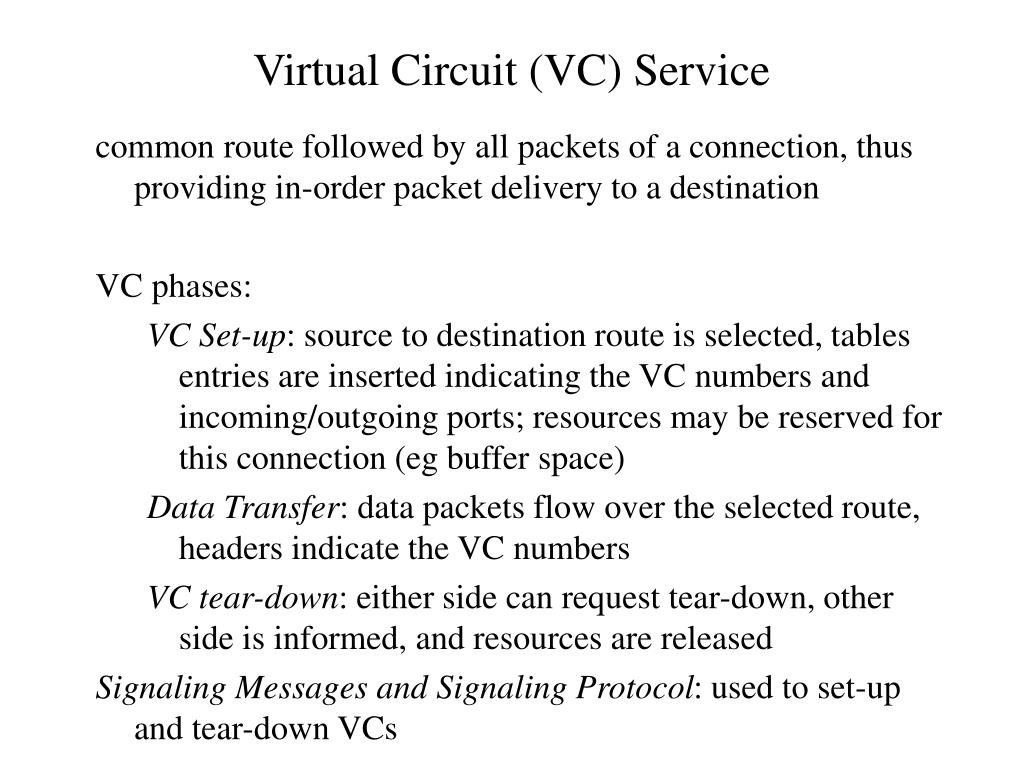 Virtual Circuit (VC) Service

common route followed by all packets of a connection, thus providing in-order packet delivery to a destination

VC phases:

VC Set-up: source to destination route is selected, tables entries are inserted indicating the VC numbers and incoming/outgoing ports; resources may be reserved for this connection (eg buffer space)

Data Transfer: data packets flow over the selected route, headers indicate the VC numbers

VC tear-down: either side can request tear-down, other side is informed, and resources are released

Signaling Messages and Signaling Protocol: used to set-up and tear-down VCs